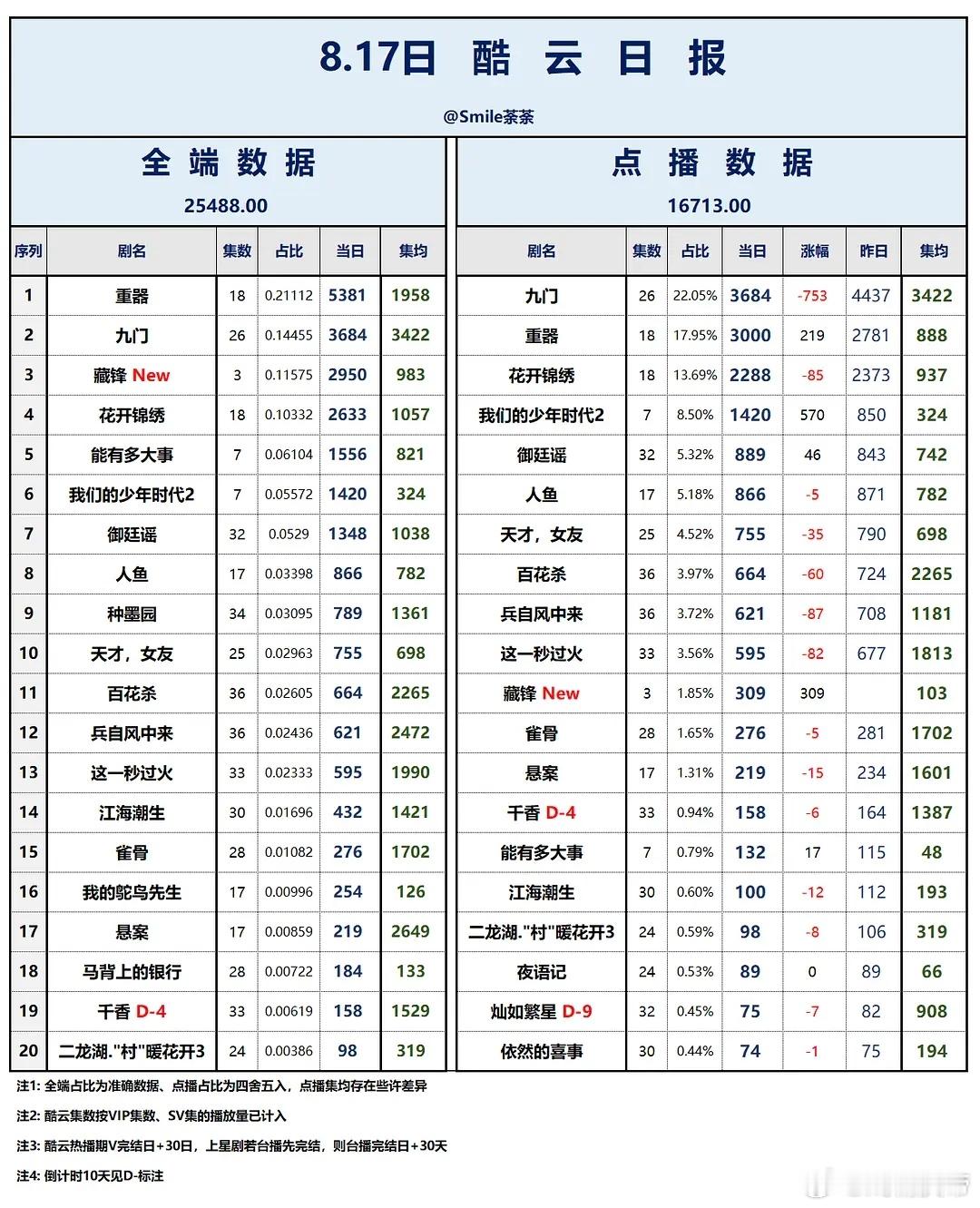 8.17日 酷 云 日 报

@Smile茶茶

全 端 数 据

25488.00

| 序列 | 剧名 | 集数 | 占比 | 当日 | 集均 |
|---|---|---|---|---|---|
| 1 | 重器 | 18 | 0.21112 | 5381 | 1958 |
| 2 | 九门 | 26 | 0.14455 | 3684 | 3422 |
| 3 | 藏锋 New | 3 | 0.11575 | 2950 | 983 |
| 4 | 花开锦绣 | 18 | 0.10332 | 2633 | 1057 |
| 5 | 能有多大事 | 7 | 0.06104 | 1556 | 821 |
| 6 | 我们的少年时代2 | 7 | 0.05572 | 1420 | 324 |
| 7 | 御廷谣 | 32 | 0.0529 | 1348 | 1038 |
| 8 | 人鱼 | 17 | 0.03398 | 866 | 782 |
| 9 | 种墨园 | 34 | 0.03095 | 789 | 1361 |
| 10 | 天才，女友 | 25 | 0.02963 | 755 | 698 |
| 11 | 百花杀 | 36 | 0.02605 | 664 | 2265 |
| 12 | 兵自风中来 | 36 | 0.02436 | 621 | 2472 |
| 13 | 这一秒过火 | 33 | 0.02333 | 595 | 1990 |
| 14 | 江海潮生 | 30 | 0.01696 | 432 | 1421 |
| 15 | 雀骨 | 28 | 0.01082 | 276 | 1702 |
| 16 | 我的鸵鸟先生 | 17 | 0.00996 | 254 | 126 |
| 17 | 悬案 | 17 | 0.00859 | 219 | 2649 |
| 18 | 马背上的银行 | 28 | 0.00722 | 184 | 133 |
| 19 | 千香 D-4 | 33 | 0.00619 | 158 | 1529 |
| 20 | 二龙湖."村"暖花开3 | 24 | 0.00386 | 98 | 319 |

点 播 数 据

16713.00

| 剧名 | 集数 | 占比 | 当日 | 涨幅 | 昨日 | 集均 |
|---|---|---|---|---|---|---|
| 九门 | 26 | 22.05% | 3684 | -753 | 4437 | 3422 |
| 重器 | 18 | 17.95% | 3000 | 219 | 2781 | 888 |
| 花开锦绣 | 18 | 13.69% | 2288 | -85 | 2373 | 937 |
| 我们的少年时代2 | 7 | 8.50% | 1420 | 570 | 850 | 324 |
| 御廷谣 | 32 | 5.32% | 889 | 46 | 843 | 742 |
| 人鱼 | 17 | 5.18% | 866 | -5 | 871 | 782 |
| 天才，女友 | 25 | 4.52% | 755 | -35 | 790 | 698 |
| 百花杀 | 36 | 3.97% | 664 | -60 | 724 | 2265 |
| 兵自风中来 | 36 | 3.72% | 621 | -87 | 708 | 1181 |
| 这一秒过火 | 33 | 3.56% | 595 | -82 | 677 | 1813 |
| 藏锋 New | 3 | 1.85% | 309 | 309 | | 103 |
| 雀骨 | 28 | 1.65% | 276 | -5 | 281 | 1702 |
| 悬案 | 17 | 1.31% | 219 | -15 | 234 | 1601 |
| 千香 D-4 | 33 | 0.94% | 158 | -6 | 164 | 1387 |
| 能有多大事 | 7 | 0.79% | 132 | 17 | 115 | 48 |
| 江海潮生 | 30 | 0.60% | 100 | -12 | 112 | 193 |
| 二龙湖."村"暖花开3 | 24 | 0.59% | 98 | -8 | 106 | 319 |
| 夜语记 | 24 | 0.53% | 89 | 0 | 89 | 66 |
| 灿如繁星 D-9 | 32 | 0.45% | 75 | -7 | 82 | 908 |
| 依然的喜事 | 30 | 0.44% | 74 | -1 | 75 | 194 |

注1: 全端占比为准确数据、点播占比为四舍五入，点播集均存在些许差异

注2: 酷云集数按VIP集数、SV集的播放量已计入

注3: 酷云热播期V完结日+30日，上星剧若台播先完结，则台播完结日+30天

注4: 倒计时10天见D-标注